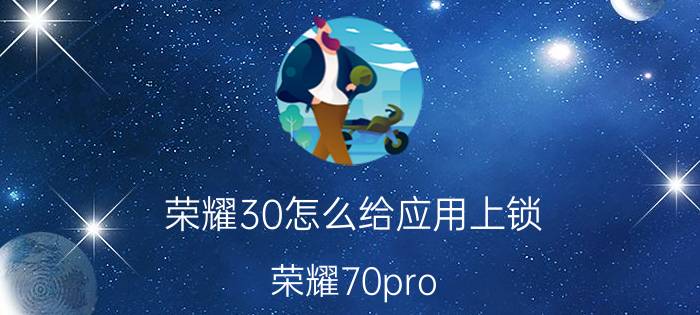 荣耀30怎么给应用上锁

荣耀70pro